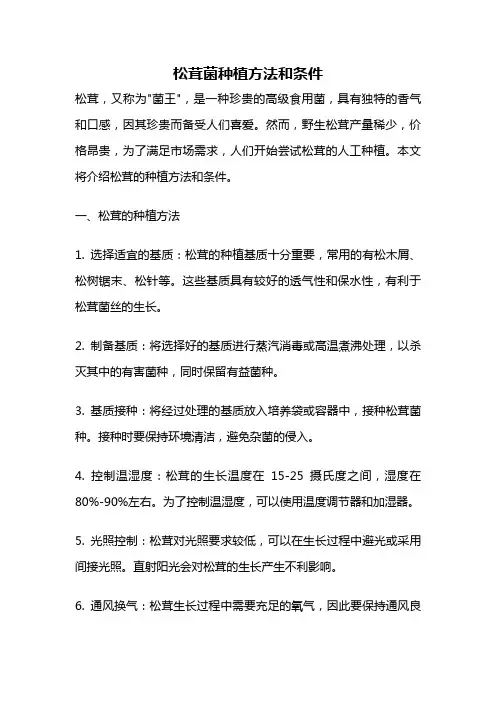 松茸菌种植方法和条件

松茸，又称为"菌王"，是一种珍贵的高级食用菌，具有独特的香气和口感，因其珍贵而备受人们喜爱。然而，野生松茸产量稀少，价格昂贵，为了满足市场需求，人们开始尝试松茸的人工种植。本文将介绍松茸的种植方法和条件。

一、松茸的种植方法

1. 选择适宜的基质：松茸的种植基质十分重要，常用的有松木屑、松树锯末、松针等。这些基质具有较好的透气性和保水性，有利于松茸菌丝的生长。

2. 制备基质：将选择好的基质进行蒸汽消毒或高温煮沸处理，以杀灭其中的有害菌种，同时保留有益菌种。

3. 基质接种：将经过处理的基质放入培养袋或容器中，接种松茸菌种。接种时要保持环境清洁，避免杂菌的侵入。

4. 控制温湿度：松茸的生长温度在 15-25 摄氏度之间，湿度在80%-90%左右。为了控制温湿度，可以使用温度调节器和加湿器。

5. 光照控制：松茸对光照要求较低，可以在生长过程中避光或采用间接光照。直射阳光会对松茸的生长产生不利影响。

6. 通风换气：松茸生长过程中需要充足的氧气，因此要保持通风良